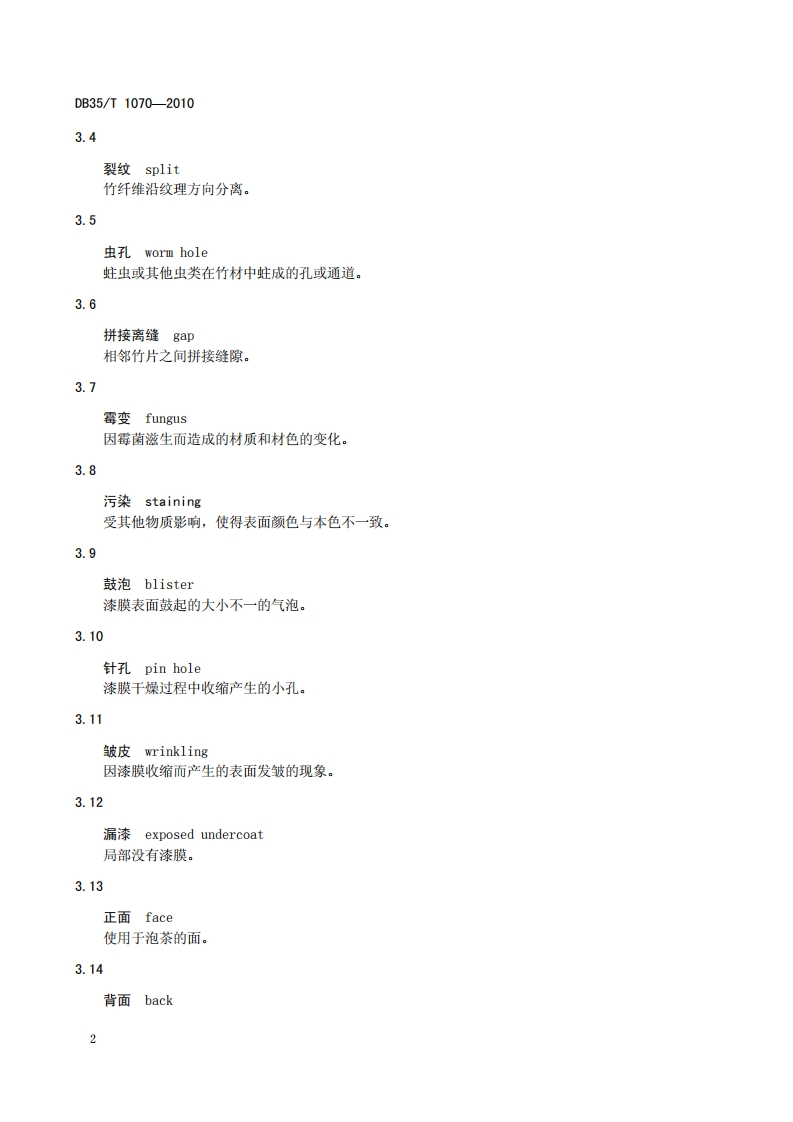 DB35/T 1070—2010

3.4

裂纹 split
竹纤维沿纹理方向分离。

3.5

虫孔 worm hole
蛀虫或其他虫类在竹材中蛀成的孔或通道。

3.6

拼接离缝 gap
相邻竹片之间拼接缝隙。

3.7

霉变 fungus
因霉菌滋生而造成的材质和材色的变化。

3.8

污染 staining
受其他物质影响，使得表面颜色与本色不一致。

3.9

鼓泡 blister
漆膜表面鼓起的大小不一的气泡。

3.10

针孔 pin hole
漆膜干燥过程中收缩产生的小孔。

3.11

皱皮 wrinkling
因漆膜收缩而产生的表面发皱的现象。

3.12

漏漆 exposed undercoat
局部没有漆膜。

3.13

正面 face
使用于泡茶的面。

3.14

背面 back

2